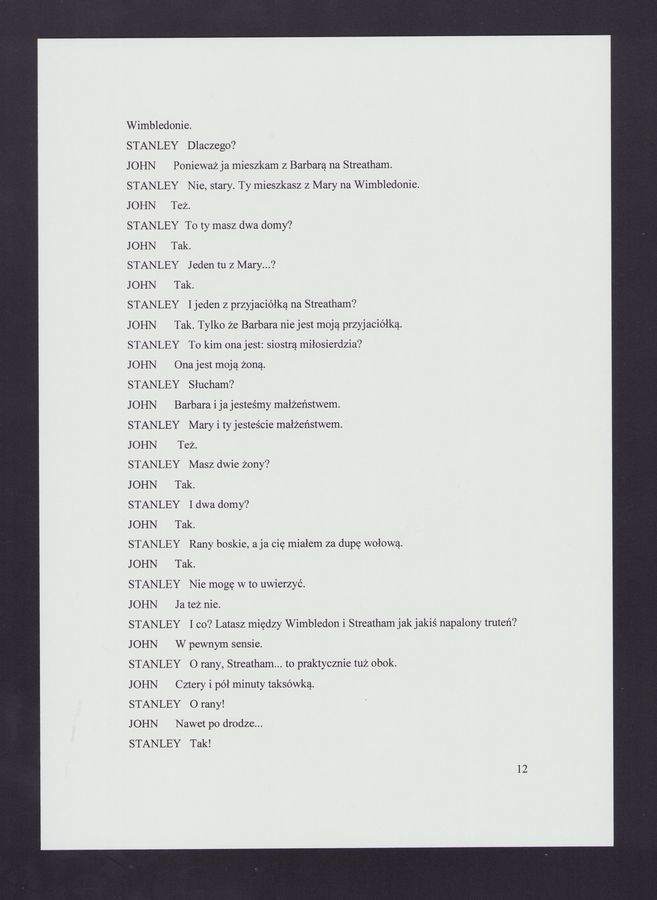 Wimbledonie.

STANLEY Dlaczego?

JOHN Ponieważ ja mieszkam z Barbarą na Streatham.

STANLEY Nie, stary. Ty mieszkasz z Mary na Wimbledonie.

JOHN Też.

STANLEY To ty masz dwa domy?

JOHN Tak.

STANLEY Jeden tu z Mary...?

JOHN Tak.

STANLEY I jeden z przyjaciółką na Streatham?

JOHN Tak. Tylko że Barbara nie jest moją przyjaciółką.

STANLEY To kim ona jest: siostrą miłosierdzia?

JOHN Ona jest moją żoną.

STANLEY Słucham?

JOHN Barbara i ja jesteśmy małżeństwem.

STANLEY Mary i ty jesteście małżeństwem.

JOHN Też.

STANLEY Masz dwie żony?

JOHN Tak.

STANLEY I dwa domy?

JOHN Tak.

STANLEY Rany boskie, a ja cię miałem za dupę wołową.

JOHN Tak.

STANLEY Nie mogę w to uwierzyć.

JOHN Ja też nie.

STANLEY I co? Latasz między Wimbledon i Streatham jak jakiś napalony truteń?

JOHN W pewnym sensie.

STANLEY O rany, Streatham... to praktycznie tuż obok.

JOHN Cztery i pół minuty taksówką.

STANLEY O rany!

JOHN Nawet po drodze...

STANLEY Tak!

12